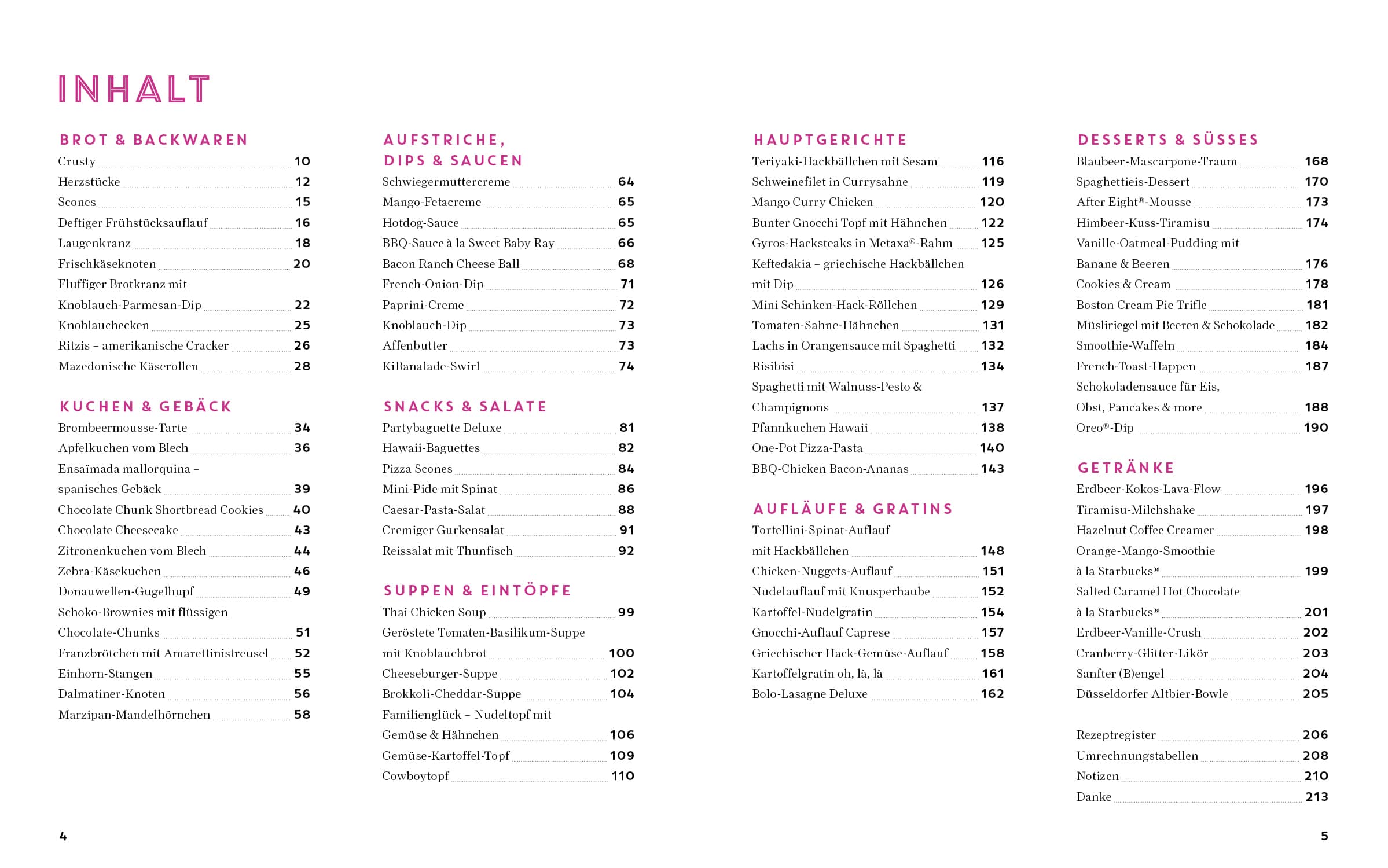 INHALT

BROT & BACKWAREN
Crusty 10
Herzstücke 12
Scones 15
Deftiger Frühstücksauflauf 16
Laugenkranz 18
Frischkäseknoten 20
Fluffiger Brotkranz mit Knoblauch-Parmesan-Dip 22
Knoblauchecken 25
Ritzis – amerikanische Cracker 26
Mazedonische Käserollen 28

KUCHEN & GEBÄCK
Brombeermousse-Tarte 34
Apfelkuchen vom Blech 36
Ensaïmada mallorquina – spanisches Gebäck 39
Chocolate Chunk Shortbread Cookies 40
Chocolate Cheesecake 43
Zitronenkuchen vom Blech 44
Zebra-Käsekuchen 46
Donauwellen-Gugelhupf 49
Schoko-Brownies mit flüssigen Chocolate-Chunks 51
Franzbrötchen mit Amarettinistreusel 52
Einhorn-Stangen 55
Dalmatiner-Knoten 56
Marzipan-Mandelhörnchen 58

AUFSTRICHE, DIPS & SAUCEN
Schwiegermuttercreme 64
Mango-Fetacreme 65
Hotdog-Sauce 65
BBQ-Sauce à la Sweet Baby Ray 66
Bacon Ranch Cheese Ball 68
French-Onion-Dip 71
Paprini-Creme 72
Knoblauch-Dip 73
Affenbutter 73
KiBanalade-Swirl 74

SNACKS & SALATE
Partybaguette Deluxe 81
Hawaii-Baguettes 82
Pizza Scones 84
Mini-Pide mit Spinat 86
Caesar-Pasta-Salat 88
Cremiger Gurkensalat 91
Reissalat mit Thunfisch 92

SUPPEN & EINTÖPFE
Thai Chicken Soup 99
Geröstete Tomaten-Basilikum-Suppe mit Knoblauchbrot 100
Cheeseburger-Suppe 102
Brokkoli-Cheddar-Suppe 104
Familienglück – Nudeltopf mit Gemüse & Hähnchen 106
Gemüse-Kartoffel-Topf 109
Cowboytopf 110

HAUPTGERICHTE
Teriyaki-Hackbällchen mit Sesam 116
Schweinefilet in Currysahne 119
Mango Curry Chicken 120
Bunter Gnocchi Topf mit Hähnchen 122
Gyros-Hacksteaks in Metaxa®-Rahm 125
Keftedakia – griechische Hackbällchen mit Dip 126
Mini Schinken-Hack-Röllchen 129
Tomaten-Sahne-Hähnchen 131
Lachs in Orangensauce mit Spaghetti 132
Risibisi 134
Spaghetti mit Walnuss-Pesto & Champignons 137
Pfannkuchen Hawaii 138
One-Pot Pizza-Pasta 140
BBQ-Chicken Bacon-Ananas 143

AUFLÄUFE & GRATINS
Tortellini-Spinat-Auflauf mit Hackbällchen 148
Chicken-Nuggets-Auflauf 151
Nudelauflauf mit Knusperhaube 152
Kartoffel-Nudelgratin 154
Gnocchi-Auflauf Caprese 157
Griechischer Hack-Gemüse-Auflauf 158
Kartoffelgratin oh, là, là 161
Bolo-Lasagne Deluxe 162

DESSERTS & SÜSSES
Blaubeer-Mascarpone-Traum 168
Spaghettieis-Dessert 170
After Eight®-Mousse 173
Himbeer-Kuss-Tiramisu 174
Vanille-Oatmeal-Pudding mit Banane & Beeren 176
Cookies & Cream 178
Boston Cream Pie Trifle 181
Müsliriegel mit Beeren & Schokolade 182
Smoothie-Waffeln 184
French-Toast-Happen 187
Schokoladensauce für Eis, Obst, Pancakes & more 188
Oreo®-Dip 190

GETRÄNKE
Erdbeer-Kokos-Lava-Flow 196
Tiramisu-Milchshake 197
Hazelnut Coffee Creamer 198
Orange-Mango-Smoothie à la Starbucks® 199
Salted Caramel Hot Chocolate à la Starbucks® 201
Erdbeer-Vanille-Crush 202
Cranberry-Glitter-Likör 203
Sanfter (B)engel 204
Düsseldorfer Altbier-Bowle 205

Rezeptregister 206
Umrechnungstabellen 208
Notizen 210
Danke 213

4

5